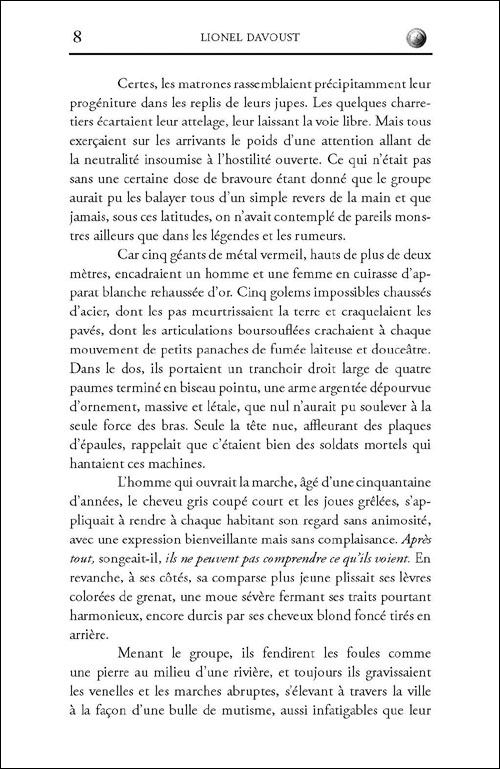 8 LIONEL DAVOUST

Certes, les matrones rassemblaient précipitamment leur progéniture dans les replis de leurs jupes. Les quelques charretiers écartaient leur attelage, leur laissant la voie libre. Mais tous exerçaient sur les arrivants le poids d'une attention allant de la neutralité insoumise à l'hostilité ouverte. Ce qui n'était pas sans une certaine dose de bravoure étant donné que le groupe aurait pu les balayer tous d'un simple revers de la main et que jamais, sous ces latitudes, on n'avait contemplé de pareils monstres ailleurs que dans les légendes et les rumeurs.

Car cinq géants de métal vermeil, hauts de plus de deux mètres, encadraient un homme et une femme en cuirasse d'apparat blanche rehaussée d'or. Cinq golems impossibles chaussés d'acier, dont les pas meurtrissaient la terre et craquelaient les pavés, dont les articulations boursouflées crachaient à chaque mouvement de petits panaches de fumée laiteuse et douceâtre. Dans le dos, ils portaient un tranchoir droit large de quatre paumes terminé en biseau pointu, une arme argentée dépourvue d'ornement, massive et létale, que nul n'aurait pu soulever à la seule force des bras. Seule la tête nue, affleurant des plaques d'épaules, rappelait que c'étaient bien des soldats mortels qui hantaient ces machines.

L'homme qui ouvrait la marche, âgé d'une cinquantaine d'années, le cheveu gris coupé court et les joues grêlées, s'appliquait à rendre à chaque habitant son regard sans animosité, avec une expression bienveillante mais sans complaisance. Après tout, songeait-il, ils ne peuvent pas comprendre ce qu'ils voient. En revanche, à ses côtés, sa comparse plus jeune plissait ses lèvres colorées de grenat, une moue sévère fermant ses traits pourtant harmonieux, encore durcis par ses cheveux blond foncé tirés en arrière.

Menant le groupe, ils fendirent les foules comme une pierre au milieu d'une rivière, et toujours ils gravissaient les venelles et les marches abruptes, s'élevant à travers la ville à la façon d'une bulle de mutisme, aussi infatigables que leur